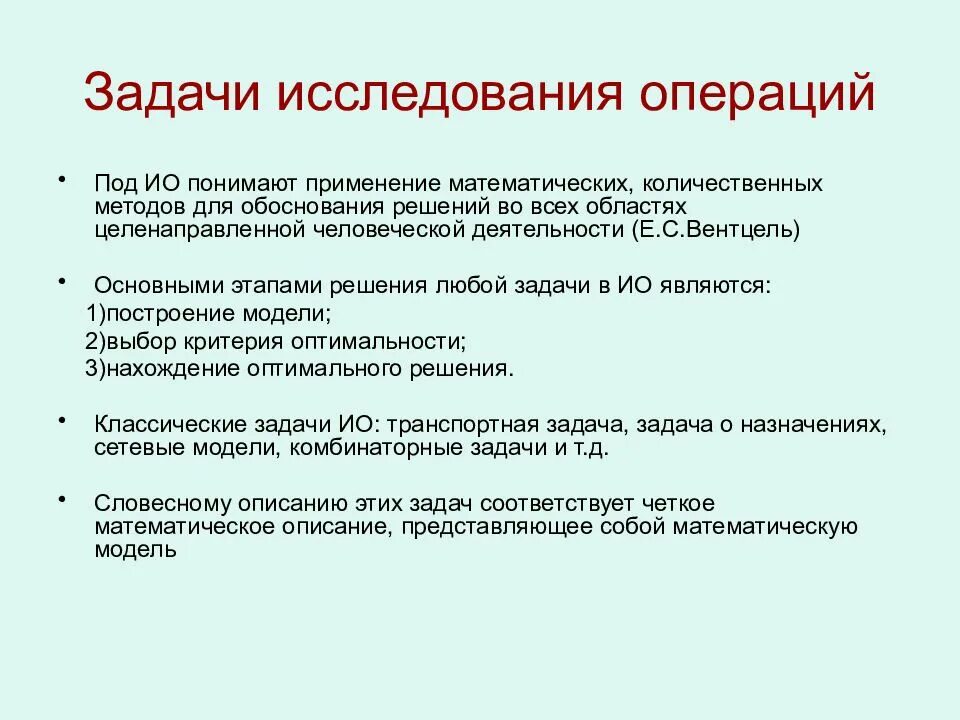 Задачи исследования операций

• Под ИО понимают применение математических, количественных методов для обоснования решений во всех областях целенаправленной человеческой деятельности (Е.С.Вентцель)

• Основными этапами решения любой задачи в ИО являются:
1)построение модели;
2)выбор критерия оптимальности;
3)нахождение оптимального решения.

• Классические задачи ИО: транспортная задача, задача о назначениях, сетевые модели, комбинаторные задачи и т.д.

• Словесному описанию этих задач соответствует четкое математическое описание, представляющее собой математическую модель